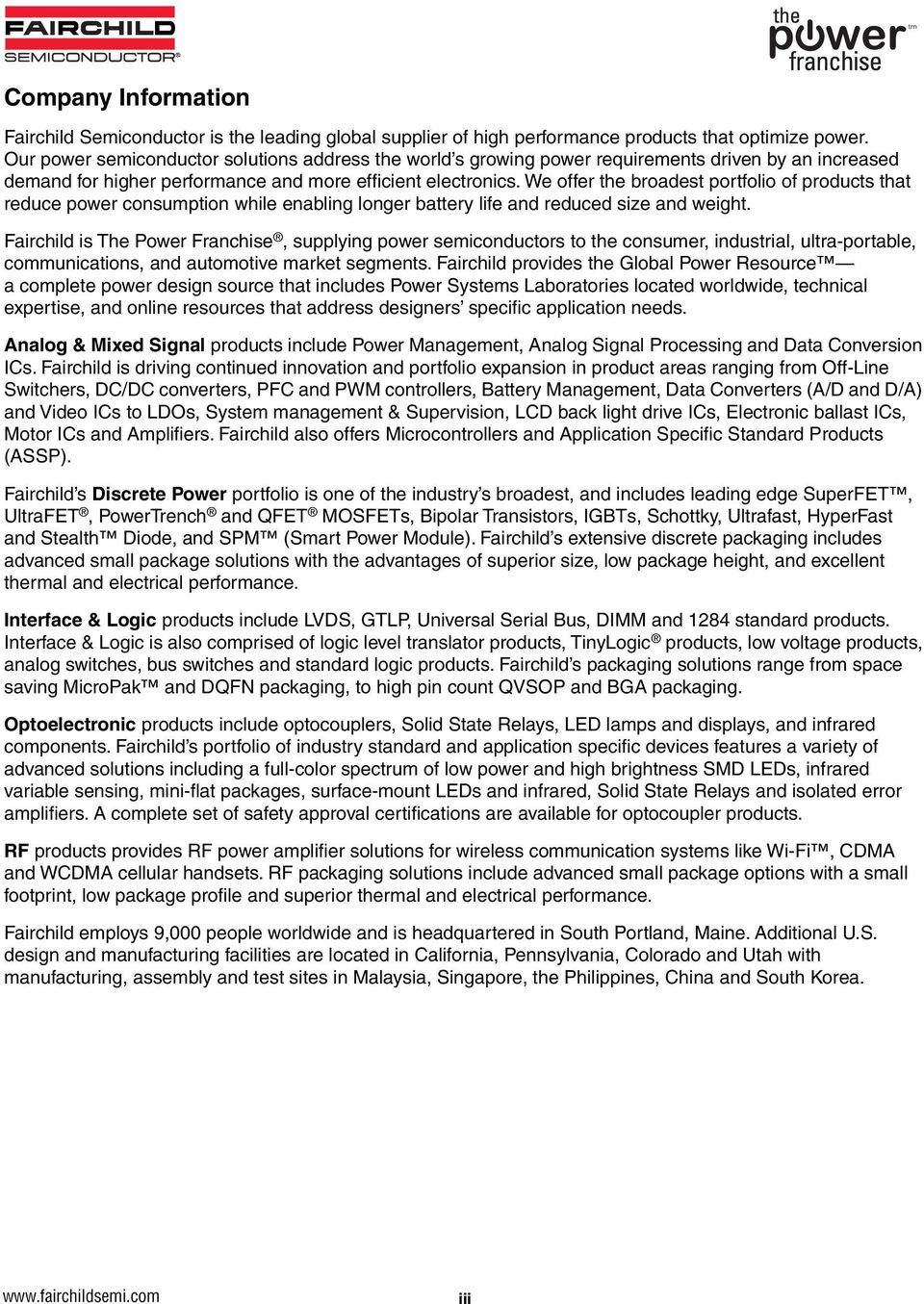 FAIRCHILD
SEMICONDUCTOR®

the power franchise tm

Company Information

Fairchild Semiconductor is the leading global supplier of high performance products that optimize power. Our power semiconductor solutions address the world's growing power requirements driven by an increased demand for higher performance and more efficient electronics. We offer the broadest portfolio of products that reduce power consumption while enabling longer battery life and reduced size and weight.

Fairchild is The Power Franchise®, supplying power semiconductors to the consumer, industrial, ultra-portable, communications, and automotive market segments. Fairchild provides the Global Power Resource™— a complete power design source that includes Power Systems Laboratories located worldwide, technical expertise, and online resources that address designers' specific application needs.

Analog & Mixed Signal products include Power Management, Analog Signal Processing and Data Conversion ICs. Fairchild is driving continued innovation and portfolio expansion in product areas ranging from Off-Line Switchers, DC/DC converters, PFC and PWM controllers, Battery Management, Data Converters (A/D and D/A) and Video ICs to LDOs, System management & Supervision, LCD back light drive ICs, Electronic ballast ICs, Motor ICs and Amplifiers. Fairchild also offers Microcontrollers and Application Specific Standard Products (ASSP).

Fairchild's Discrete Power portfolio is one of the industry's broadest, and includes leading edge SuperFET™, UltraFET®, PowerTrench® and QFET® MOSFETs, Bipolar Transistors, IGBTs, Schottky, Ultrafast, HyperFast and Stealth™ Diode, and SPM™ (Smart Power Module). Fairchild's extensive discrete packaging includes advanced small package solutions with the advantages of superior size, low package height, and excellent thermal and electrical performance.

Interface & Logic products include LVDS, GTLP, Universal Serial Bus, DIMM and 1284 standard products. Interface & Logic is also comprised of logic level translator products, TinyLogic® products, low voltage products, analog switches, bus switches and standard logic products. Fairchild's packaging solutions range from space saving MicroPak™ and DQFN packaging, to high pin count QVSOP and BGA packaging.

Optoelectronic products include optocouplers, Solid State Relays, LED lamps and displays, and infrared components. Fairchild's portfolio of industry standard and application specific devices features a variety of advanced solutions including a full-color spectrum of low power and high brightness SMD LEDs, infrared variable sensing, mini-flat packages, surface-mount LEDs and infrared, Solid State Relays and isolated error amplifiers. A complete set of safety approval certifications are available for optocoupler products.

RF products provides RF power amplifier solutions for wireless communication systems like Wi-Fi™, CDMA and WCDMA cellular handsets. RF packaging solutions include advanced small package options with a small footprint, low package profile and superior thermal and electrical performance.

Fairchild employs 9,000 people worldwide and is headquartered in South Portland, Maine. Additional U.S. design and manufacturing facilities are located in California, Pennsylvania, Colorado and Utah with manufacturing, assembly and test sites in Malaysia, Singapore, the Philippines, China and South Korea.

www.fairchildsemi.com
iii